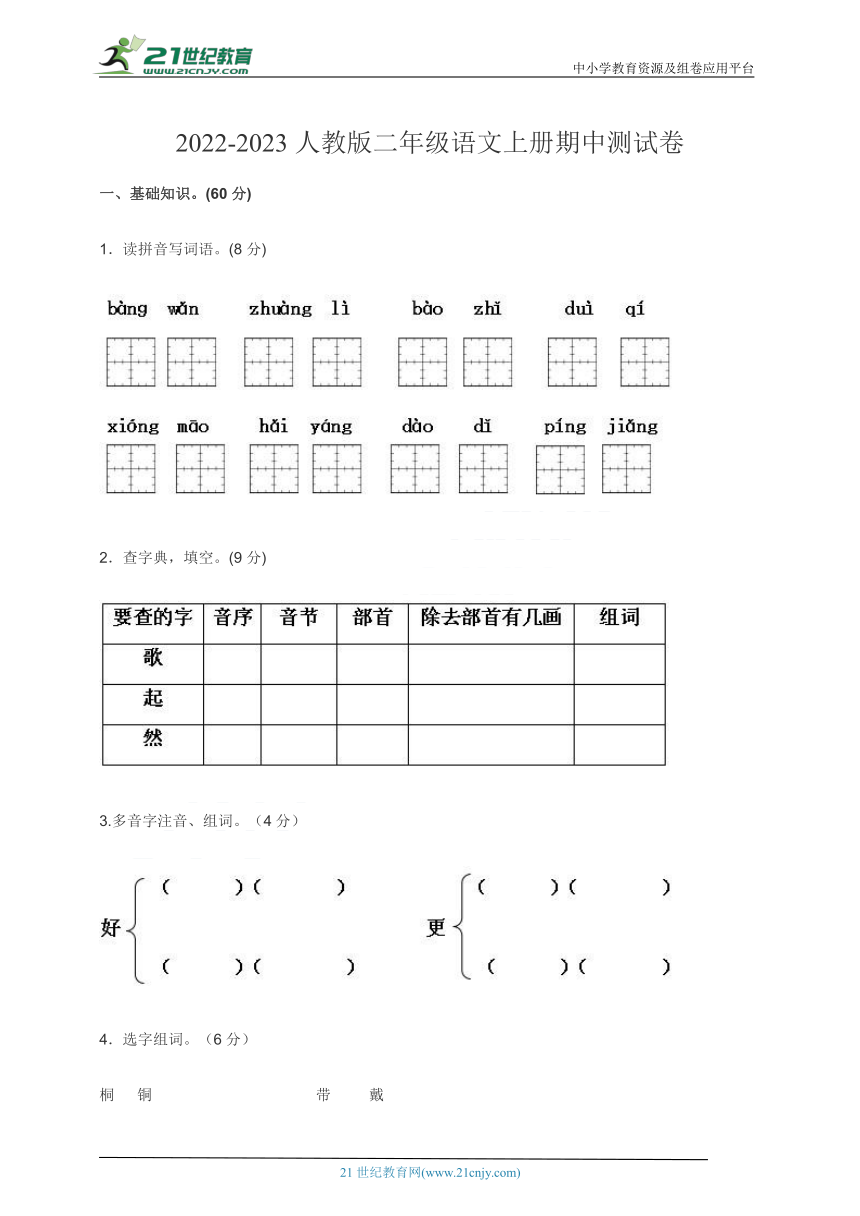 21世纪教育
www.21cnjy.com
中小学教育资源及组卷应用平台

2022-2023 人教版二年级语文上册期中测试卷

一、基础知识。(60 分)

1．读拼音写词语。(8 分)

bàng wǎn　zhuàng lì　bào zhǐ　duì qí

xióng māo　hǎi yáng　dào dǐ　píng jiǎng

2．查字典，填空。(9 分)

| 要查的字 | 音序 | 音节 | 部首 | 除去部首有几画 | 组词 |
|---|---|---|---|---|---|
| 歌 | | | | | |
| 起 | | | | | |
| 然 | | | | | |

3.多音字注音、组词。（4 分）

好 (　　)(　　)
(　　)(　　)

更 (　　)(　　)
(　　)(　　)

4．选字组词。（6 分）

桐　铜　　带　戴

21 世纪教育网(www.21cnjy.com)